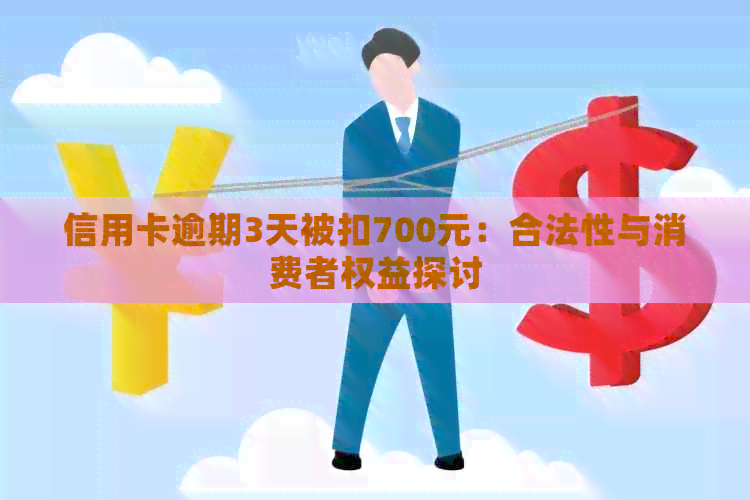 信用卡逾期3天被扣700元：合法性与消费者权益探讨